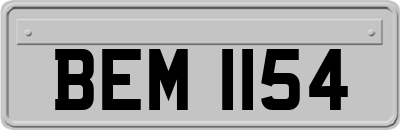 BEM 1154